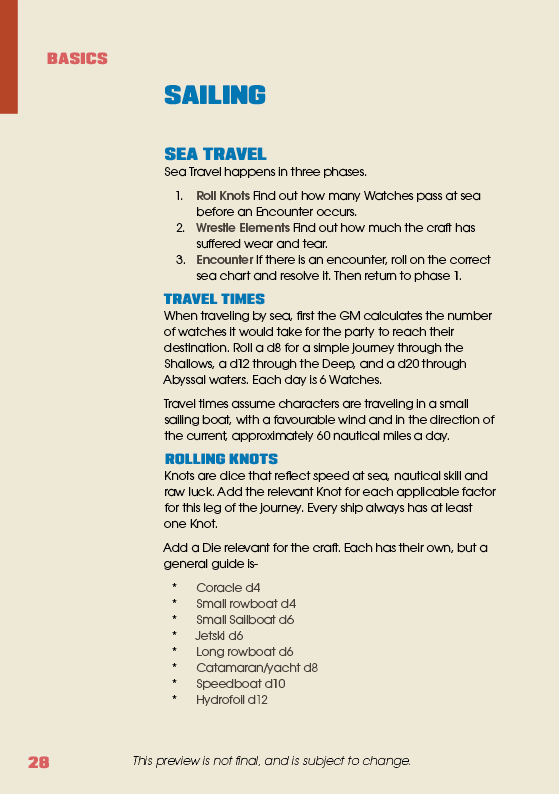 BASICS

SAILING

SEA TRAVEL

Sea Travel happens in three phases.

1. Roll Knots Find out how many Watches pass at sea before an Encounter occurs.
2. Wrestle Elements Find out how much the craft has suffered wear and tear.
3. Encounter If there is an encounter, roll on the correct sea chart and resolve it. Then return to phase 1.

TRAVEL TIMES

When traveling by sea, first the GM calculates the number of watches it would take for the party to reach their destination. Roll a d8 for a simple journey through the Shallows, a d12 through the Deep, and a d20 through Abyssal waters. Each day is 6 Watches.

Travel times assume characters are traveling in a small sailing boat, with a favourable wind and in the direction of the current, approximately 60 nautical miles a day.

ROLLING KNOTS

Knots are dice that reflect speed at sea, nautical skill and raw luck. Add the relevant Knot for each applicable factor for this leg of the journey. Every ship always has at least one Knot.

Add a Die relevant for the craft. Each has their own, but a general guide is-

* Coracle d4
* Small rowboat d4
* Small Sailboat d6
* Jetski d6
* Long rowboat d6
* Catamaran/yacht d8
* Speedboat d10
* Hydrofoil d12

28 This preview is not final, and is subject to change.